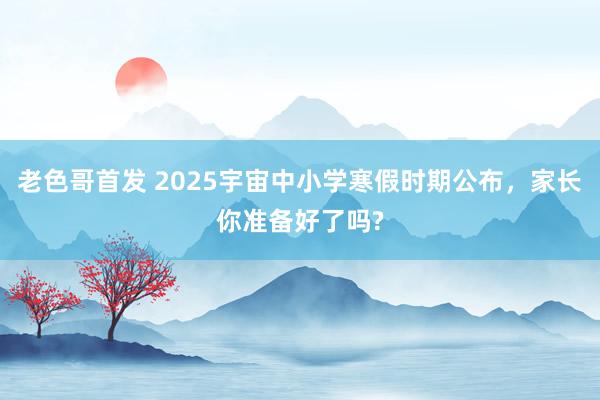 老色哥首发 2025宇宙中小学寒假时期公布，家长你准备好了吗?